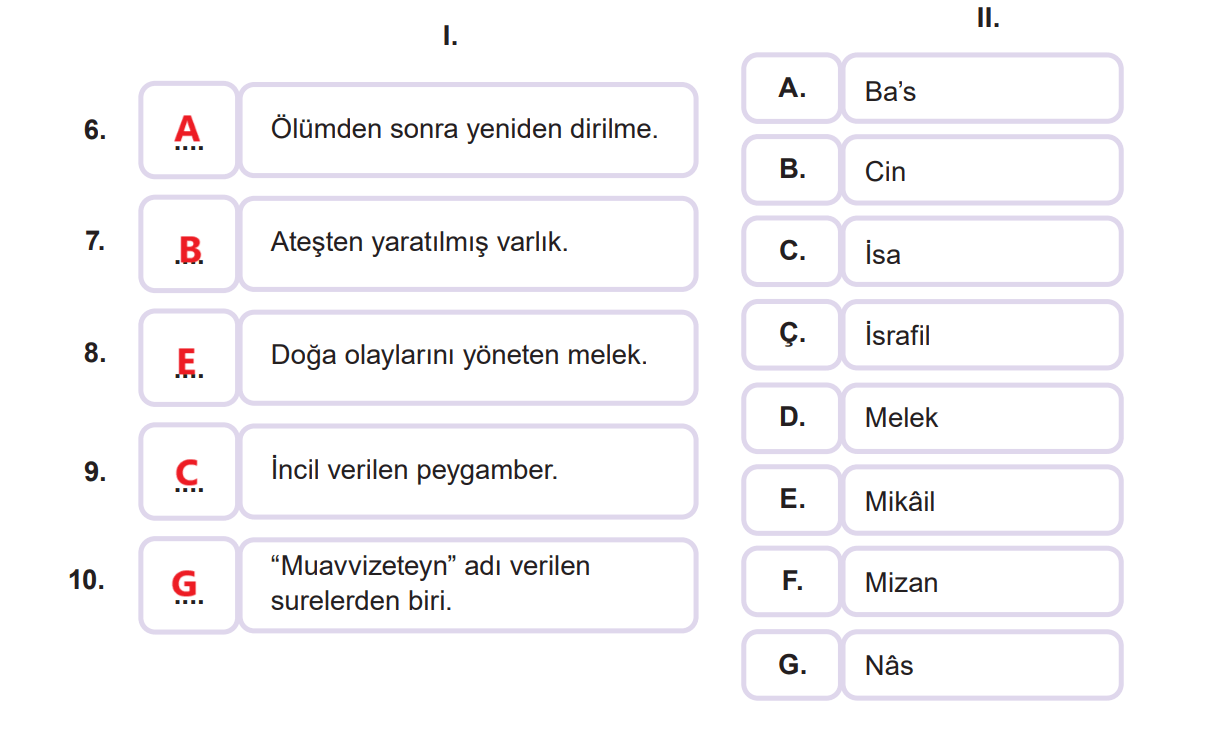 I.

6. A .... Ölümden sonra yeniden dirilme.

7. B .... Ateşten yaratılmış varlık.

8. E .... Doğa olaylarını yöneten melek.

9. C .... İncil verilen peygamber.

10. G .... “Muavvizeteyn” adı verilen surelerden biri.

II.

A. Ba’s

B. Cin

C. İsa

Ç. İsrafil

D. Melek

E. Mikâil

F. Mizan

G. Nâs